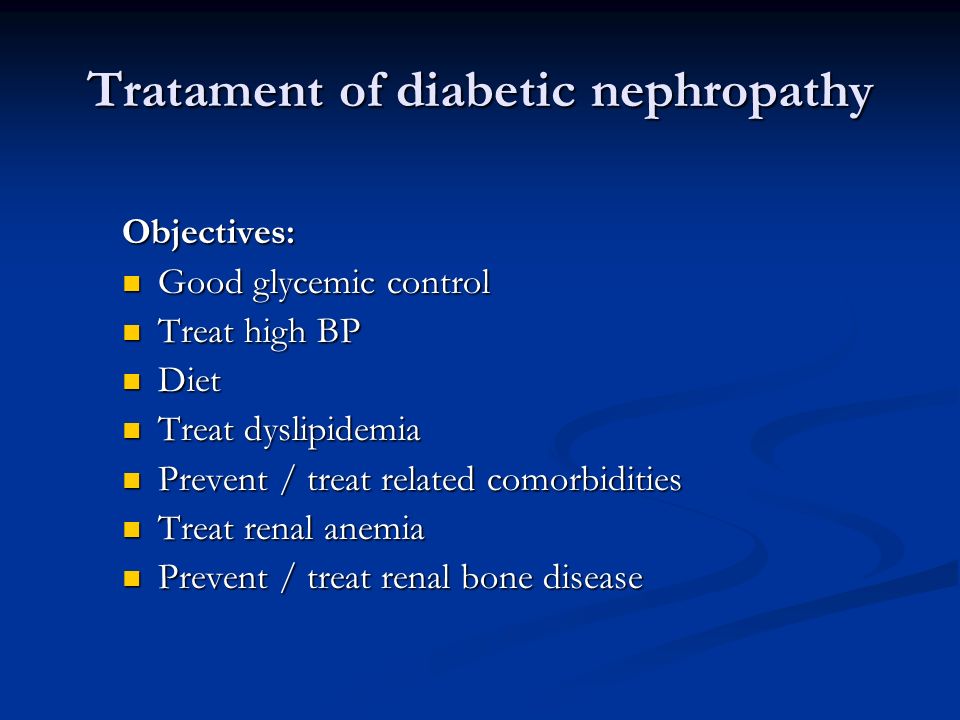 Tratament of diabetic nephropathy

Objectives:
- Good glycemic control
- Treat high BP
- Diet
- Treat dyslipidemia
- Prevent / treat related comorbidities
- Treat renal anemia
- Prevent / treat renal bone disease